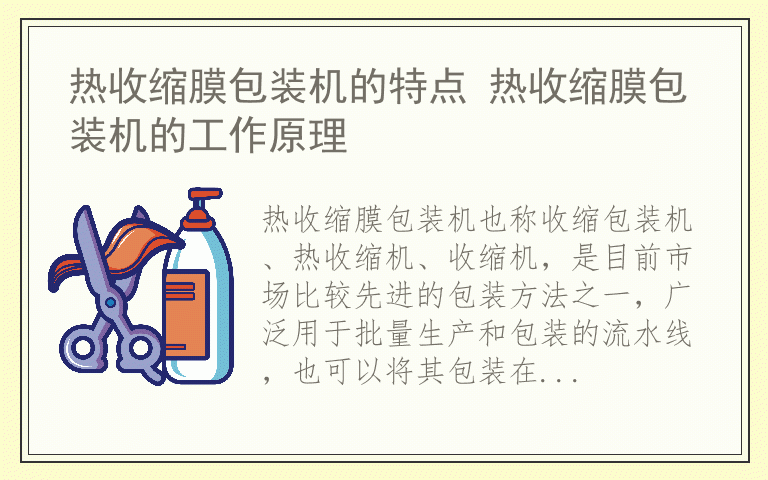 热收缩膜包装机的特点 热收缩膜包装机的工作原理

热收缩膜包装机也称收缩包装机、热收缩机、收缩机，是目前市场比较先进的包装方法之一，广泛用于批量生产和包装的流水线，也可以将其包装在...